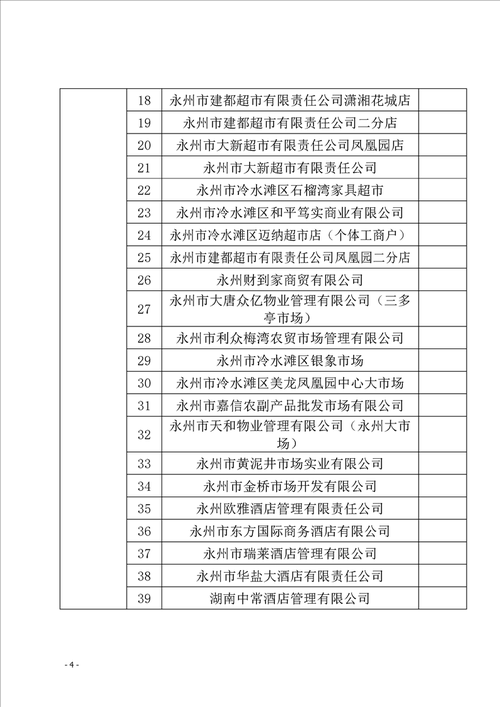 |  | 18 | 永州市建都超市有限责任公司潇湘花城店 |  |
|---|---|---|---|
|  | 19 | 永州市建都超市有限责任公司二分店 |  |
|  | 20 | 永州市大新超市有限责任公司凤凰园店 |  |
|  | 21 | 永州市大新超市有限责任公司 |  |
|  | 22 | 永州市冷水滩区石榴湾家具超市 |  |
|  | 23 | 永州市冷水滩区和平笃实商业有限公司 |  |
|  | 24 | 永州市冷水滩区迈纳超市店（个体工商户） |  |
|  | 25 | 永州市建都超市有限责任公司凤凰园二分店 |  |
|  | 26 | 永州财到家商贸有限公司 |  |
|  | 27 | 永州市大唐众亿物业管理有限公司（三多亭市场） |  |
|  | 28 | 永州市利众梅湾农贸市场管理有限公司 |  |
|  | 29 | 永州市冷水滩区银象市场 |  |
|  | 30 | 永州市冷水滩区美龙凤凰园中心大市场 |  |
|  | 31 | 永州市嘉信农副产品批发市场有限公司 |  |
|  | 32 | 永州市天和物业管理有限公司（永州大市场） |  |
|  | 33 | 永州市黄泥井市场实业有限公司 |  |
|  | 34 | 永州市金桥市场开发有限公司 |  |
|  | 35 | 永州欧雅酒店管理有限责任公司 |  |
|  | 36 | 永州市东方国际商务酒店有限公司 |  |
|  | 37 | 永州市瑞莱酒店管理有限公司 |  |
|  | 38 | 永州市华盐大酒店有限责任公司 |  |
|  | 39 | 湖南中常酒店管理有限公司 |  |

- 4 -